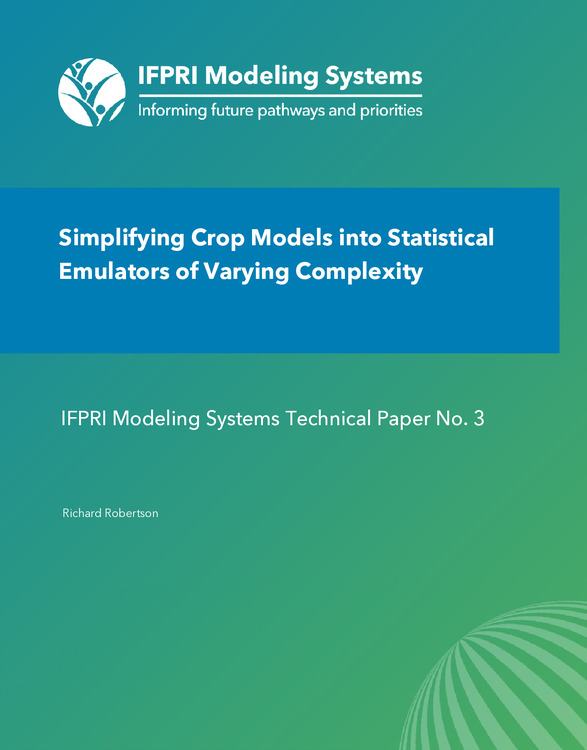 IFPRI Modeling Systems
Informing future pathways and priorities

Simplifying Crop Models into Statistical Emulators of Varying Complexity

IFPRI Modeling Systems Technical Paper No. 3

Richard Robertson